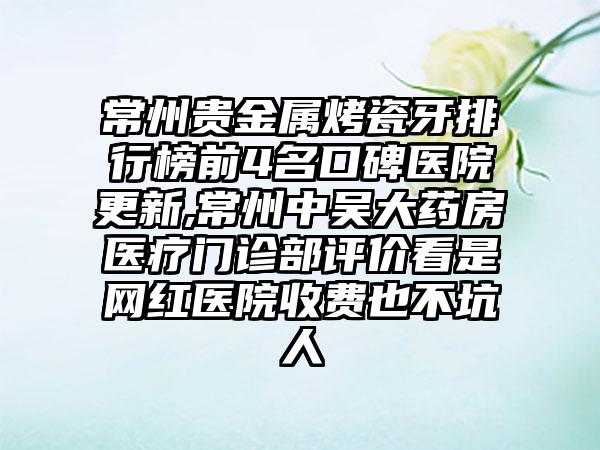 常州贵金属烤瓷牙排行榜前4名口碑医院更新,常州中吴大药房医疗门诊部评价看是网红医院收费也不坑人